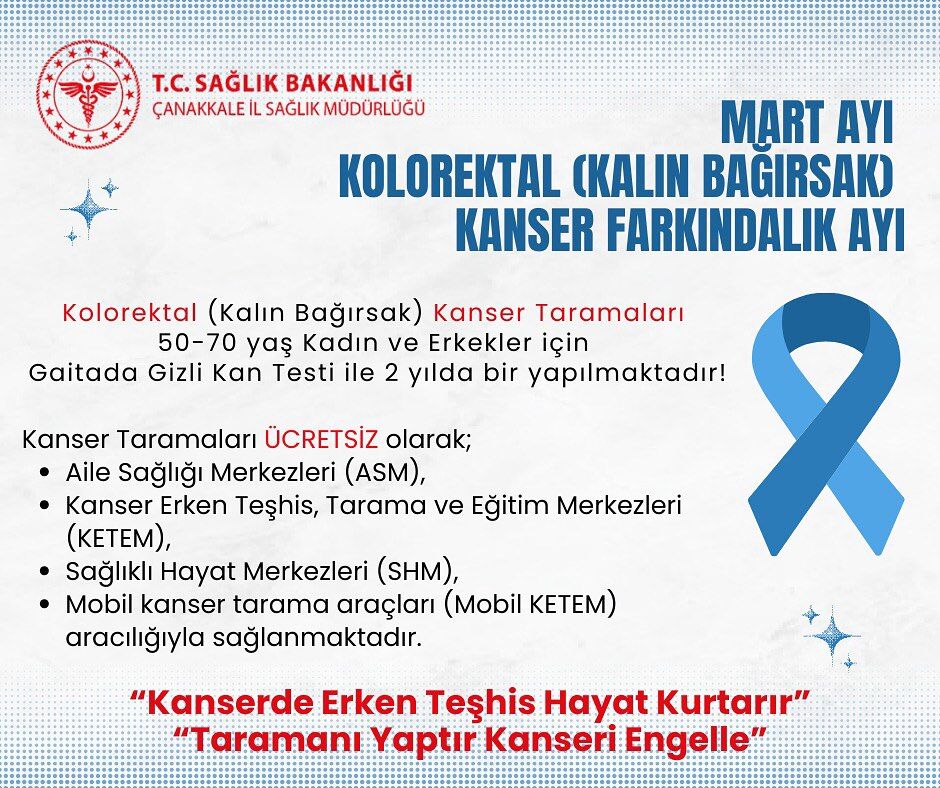 T.C. SAĞLIK BAKANLIĞI
ÇANAKKALE İL SAĞLIK MÜDÜRLÜĞÜ

MART AYI
KOLOREKTAL (KALIN BAĞIRSAK)
KANSER FARKINDALIK AYI

Kolorektal (Kalın Bağırsak) Kanser Taramaları
50-70 yaş Kadın ve Erkekler için
Gaitada Gizli Kan Testi ile 2 yılda bir yapılmaktadır!

Kanser Taramaları ÜCRETSİZ olarak;
• Aile Sağlığı Merkezleri (ASM),
• Kanser Erken Teşhis, Tarama ve Eğitim Merkezleri (KETEM),
• Sağlıklı Hayat Merkezleri (SHM),
• Mobil kanser tarama araçları (Mobil KETEM) aracılığıyla sağlanmaktadır.

"Kanserde Erken Teşhis Hayat Kurtarır"
"Taramanı Yaptır Kanseri Engelle"